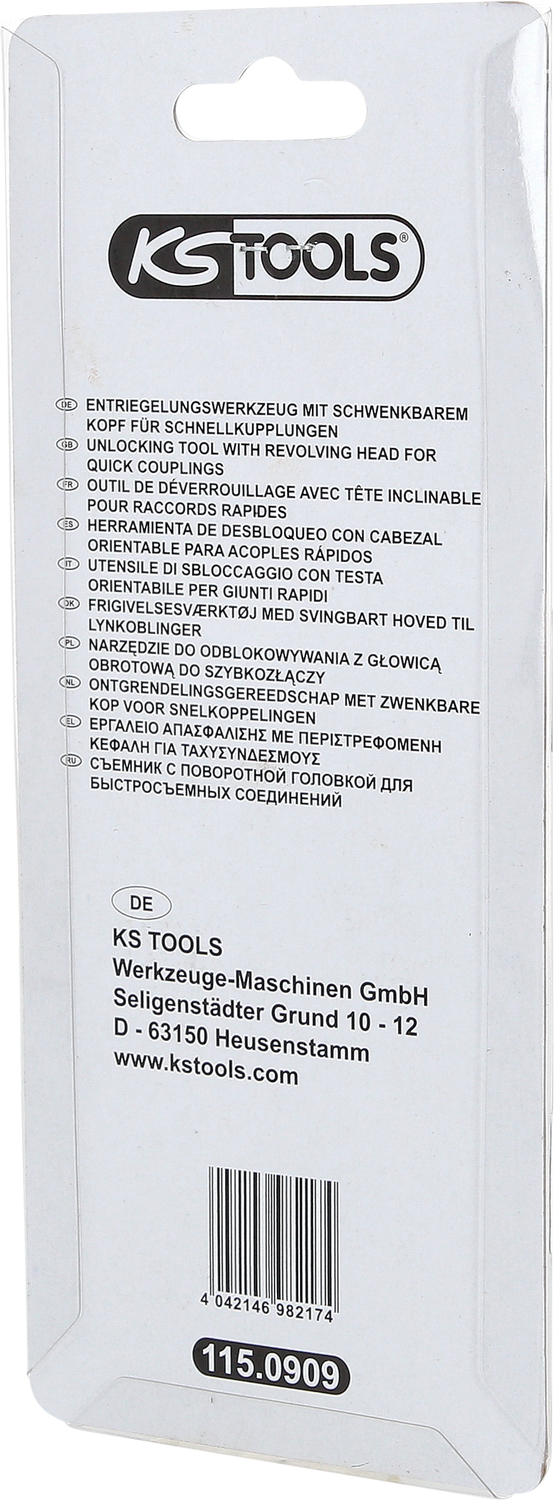 KS TOOLS®

DE ENTRIEGELUNGSWERKZEUG MIT SCHWENKBAREM KOPF FÜR SCHNELLKUPPLUNGEN
GB UNLOCKING TOOL WITH REVOLVING HEAD FOR QUICK COUPLINGS
FR OUTIL DE DÉVERROUILLAGE AVEC TÊTE INCLINABLE POUR RACCORDS RAPIDES
ES HERRAMIENTA DE DESBLOQUEO CON CABEZAL ORIENTABLE PARA ACOPLES RÁPIDOS
IT UTENSILE DI SBLOCCAGGIO CON TESTA ORIENTABILE PER GIUNTI RAPIDI
DK FRIGIVELSESVÆRKTØJ MED SVINGBART HOVED TIL LYNKOBLINGER
PL NARZĘDZIE DO ODBLOKOWYWANIA Z GŁOWICĄ OBROTOWĄ DO SZYBKOZŁĄCZY
NL ONTGRENDELINGSGEREEDSCHAP MET ZWENKBARE KOP VOOR SNELKOPPELINGEN
EL ΕΡΓΑΛΕΙΟ ΑΠΑΣΦΑΛΙΣΗΣ ΜΕ ΠΕΡΙΣΤΡΕΦΟΜΕΝΗ ΚΕΦΑΛΗ ΓΙΑ ΤΑΧΥΣΥΝΔΕΣΜΟΥΣ
RU СЪЕМНИК С ПОВОРОТНОЙ ГОЛОВКОЙ ДЛЯ БЫСТРОСЪЕМНЫХ СОЕДИНЕНИЙ

DE
KS TOOLS
Werkzeuge-Maschinen GmbH
Seligenstädter Grund 10 - 12
D - 63150 Heusenstamm
www.kstools.com

4 042146 982174

115.0909